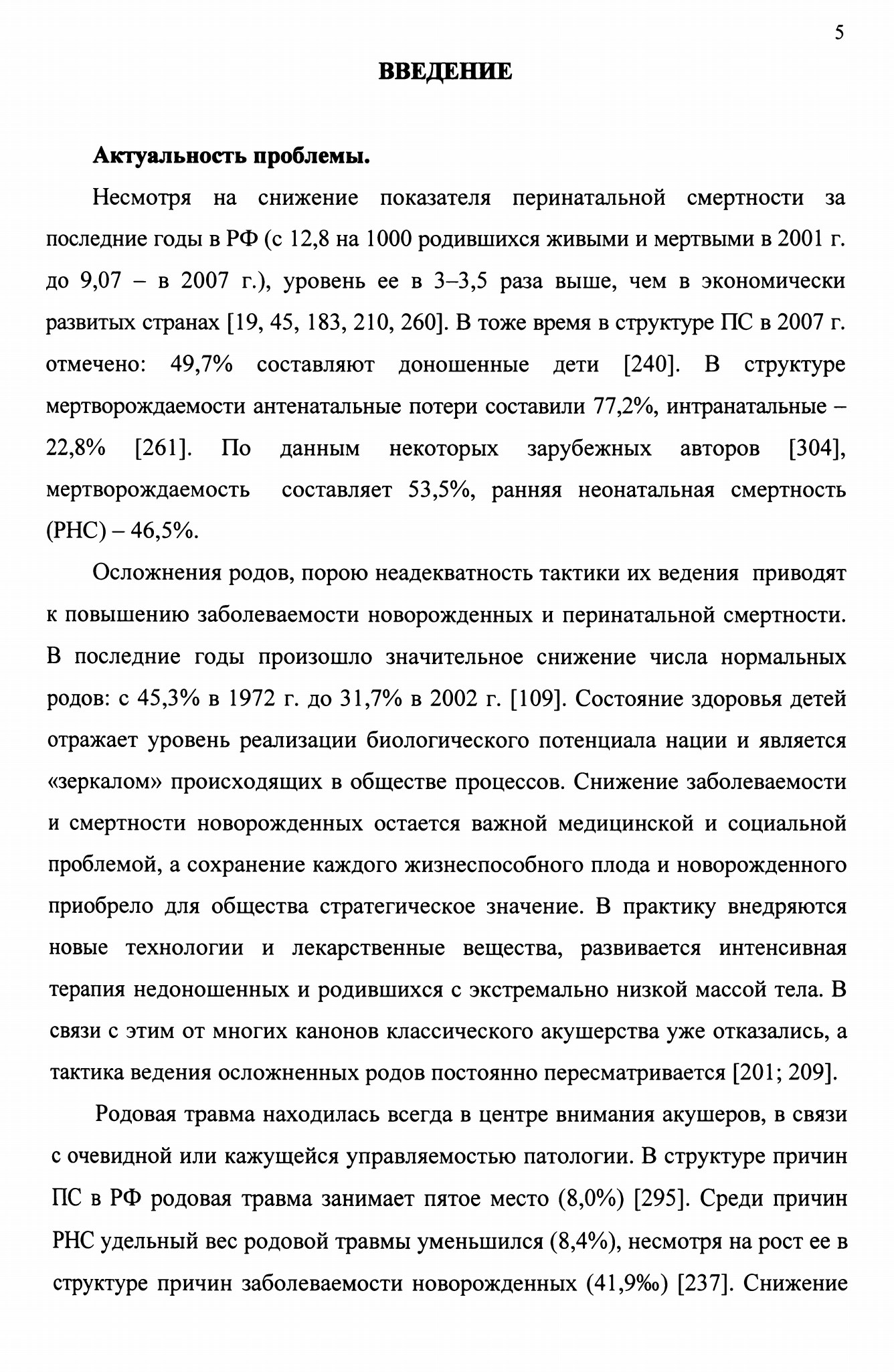 5

ВВЕДЕНИЕ

Актуальность проблемы.

Несмотря на снижение показателя перинатальной смертности за последние годы в РФ (с 12,8 на 1000 родившихся живыми и мертвыми в 2001 г. до 9,07 – в 2007 г.), уровень ее в 3–3,5 раза выше, чем в экономически развитых странах [19, 45, 183, 210, 260]. В тоже время в структуре ПС в 2007 г. отмечено: 49,7% составляют доношенные дети [240]. В структуре мертворождаемости антенатальные потери составили 77,2%, интранатальные – 22,8% [261]. По данным некоторых зарубежных авторов [304], мертворождаемость составляет 53,5%, ранняя неонатальная смертность (РНС) – 46,5%.

Осложнения родов, порою неадекватность тактики их ведения приводят к повышению заболеваемости новорожденных и перинатальной смертности. В последние годы произошло значительное снижение числа нормальных родов: с 45,3% в 1972 г. до 31,7% в 2002 г. [109]. Состояние здоровья детей отражает уровень реализации биологического потенциала нации и является «зеркалом» происходящих в обществе процессов. Снижение заболеваемости и смертности новорожденных остается важной медицинской и социальной проблемой, а сохранение каждого жизнеспособного плода и новорожденного приобрело для общества стратегическое значение. В практику внедряются новые технологии и лекарственные вещества, развивается интенсивная терапия недоношенных и родившихся с экстремально низкой массой тела. В связи с этим от многих канонов классического акушерства уже отказались, а тактика ведения осложненных родов постоянно пересматривается [201; 209].

Родовая травма находилась всегда в центре внимания акушеров, в связи с очевидной или кажущейся управляемостью патологии. В структуре причин ПС в РФ родовая травма занимает пятое место (8,0%) [295]. Среди причин РНС удельный вес родовой травмы уменьшился (8,4%), несмотря на рост ее в структуре причин заболеваемости новорожденных (41,9‰) [237]. Снижение